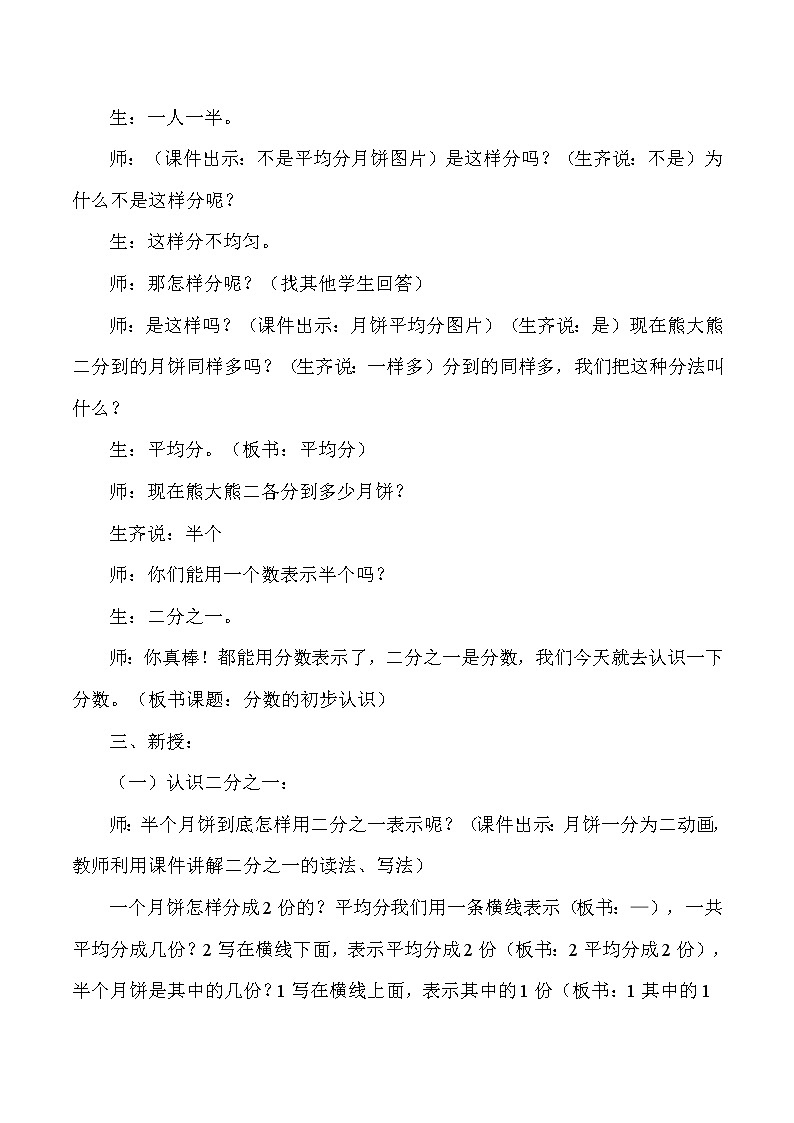 生：一人一半。

师：（课件出示：不是平均分月饼图片）是这样分吗？（生齐说：不是）为什么不是这样分呢？

生：这样分不均匀。

师：那怎样分呢？（找其他学生回答）

师：是这样吗？（课件出示：月饼平均分图片）（生齐说：是）现在熊大熊二分到的月饼同样多吗？（生齐说：一样多）分到的同样多，我们把这种分法叫什么？

生：平均分。（板书：平均分）

师：现在熊大熊二各分到多少月饼？

生齐说：半个

师：你们能用一个数表示半个吗？

生：二分之一。

师：你真棒！都能用分数表示了，二分之一是分数，我们今天就去认识一下分数。（板书课题：分数的初步认识）

三、新授：

（一）认识二分之一：

师：半个月饼到底怎样用二分之一表示呢？（课件出示：月饼一分为二动画，教师利用课件讲解二分之一的读法、写法）

一个月饼怎样分成2份的？平均分我们用一条横线表示（板书：—），一共平均分成几份？2写在横线下面，表示平均分成2份（板书：2 平均分成2份），半个月饼是其中的几份？1写在横线上面，表示其中的1份（板书：1 其中的1